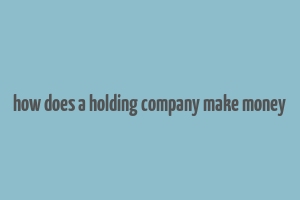 how does a holding company make money